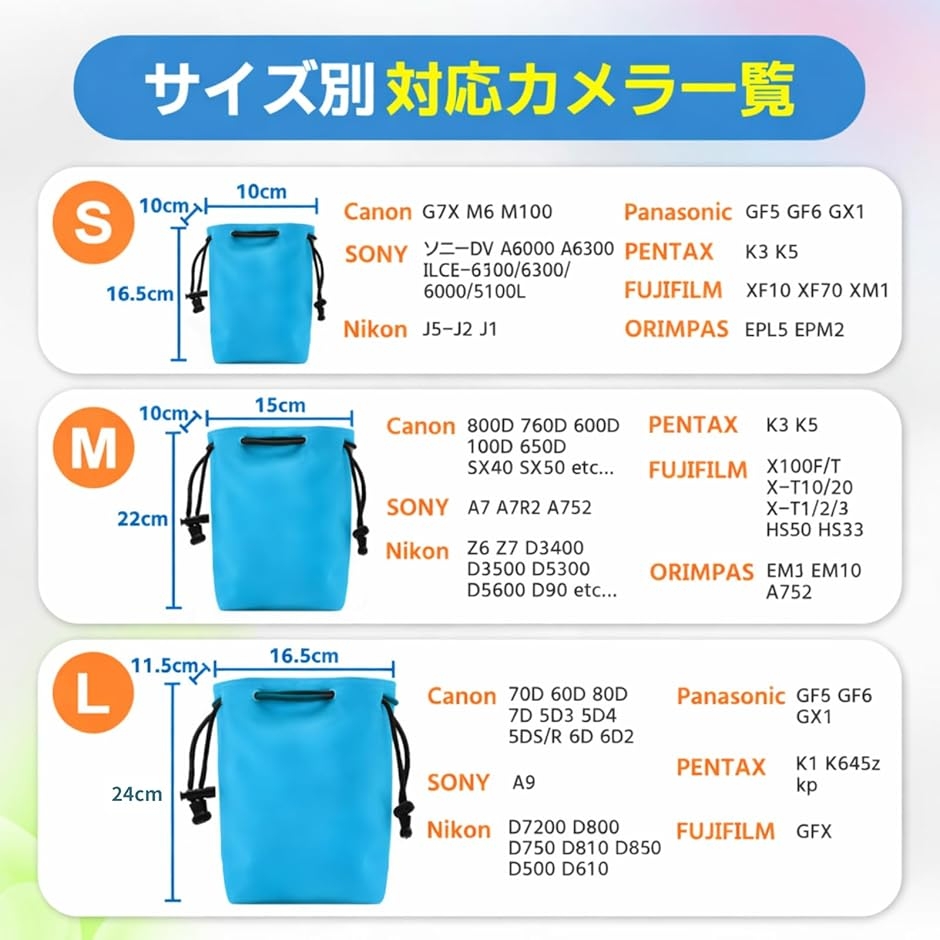 サイズ別 対応カメラ一覧

S

10cm
10cm
16.5cm

Canon G7X M6 M100
SONY ソニーDV A6000 A6300 ILCE-6100/6300/6000/5100L
Nikon J5-J2 J1

Panasonic GF5 GF6 GX1
PENTAX K3 K5
FUJIFILM XF10 XF70 XM1
ORIMPAS EPL5 EPM2

M

10cm
15cm
22cm

Canon 800D 760D 600D 100D 650D SX40 SX50 etc...
SONY A7 A7R2 A752
Nikon Z6 Z7 D3400 D3500 D5300 D5600 D90 etc...

PENTAX K3 K5
FUJIFILM X100F/T X-T10/20 X-T1/2/3 HS50 HS33
ORIMPAS EM1 EM10 A752

L

11.5cm
16.5cm
24cm

Canon 70D 60D 80D 7D 5D3 5D4 5DS/R 6D 6D2
SONY A9
Nikon D7200 D800 D750 D810 D850 D500 D610

Panasonic GF5 GF6 GX1
PENTAX K1 K645z kp
FUJIFILM GFX